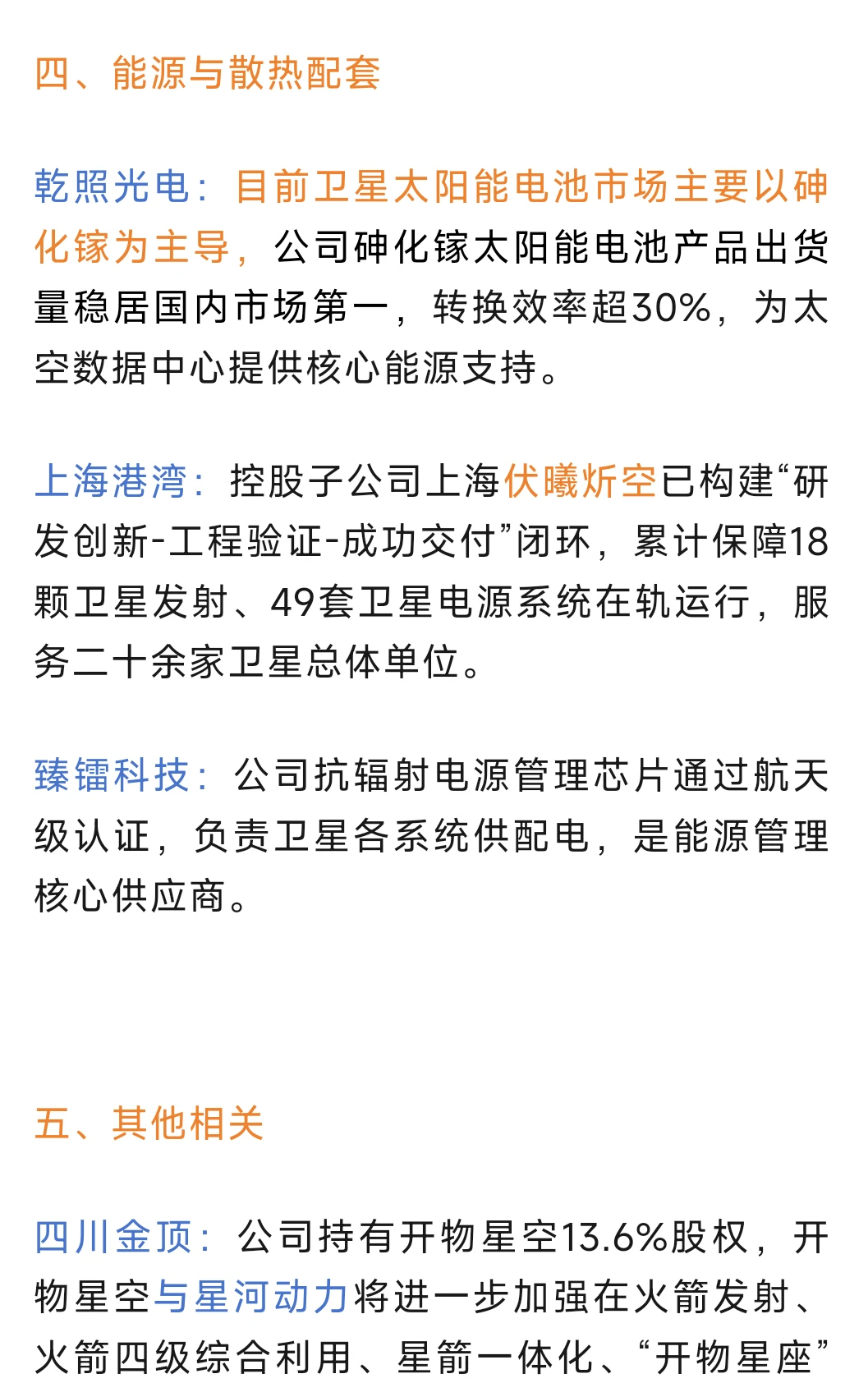 四、能源与散热配套

乾照光电：目前卫星太阳能电池市场主要以砷化镓为主导，公司砷化镓太阳能电池产品出货量稳居国内市场第一，转换效率超30%，为太空数据中心提供核心能源支持。

上海港湾：控股子公司上海伏曦炘空已构建“研发创新-工程验证-成功交付”闭环，累计保障18颗卫星发射、49套卫星电源系统在轨运行，服务二十余家卫星总体单位。

臻镭科技：公司抗辐射电源管理芯片通过航天级认证，负责卫星各系统供配电，是能源管理核心供应商。

五、其他相关

四川金顶：公司持有开物星空13.6%股权，开物星空与星河动力将进一步加强在火箭发射、火箭四级综合利用、星箭一体化、“开物星座”